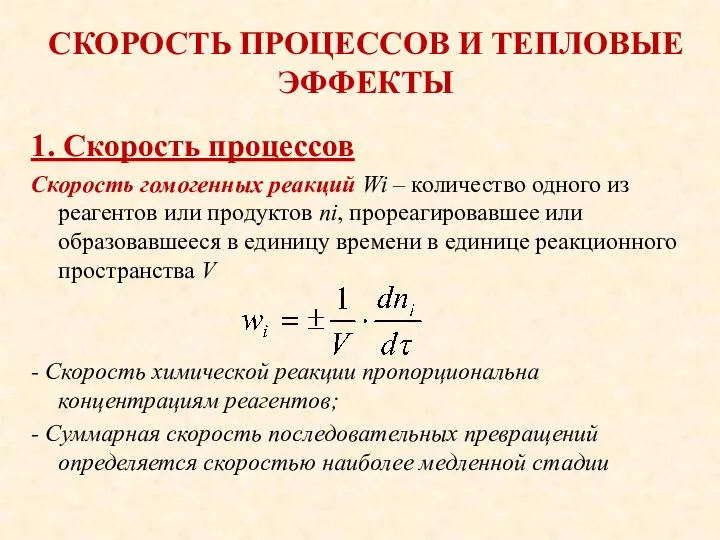 СКОРОСТЬ ПРОЦЕССОВ И ТЕПЛОВЫЕ ЭФФЕКТЫ

1. Скорость процессов

Скорость гомогенных реакций Wi – количество одного из реагентов или продуктов ni, прореагировавшее или образовавшееся в единицу времени в единице реакционного пространства V

$w_i = \pm \frac{1}{V} \cdot \frac{dn_i}{d\tau}$

- Скорость химической реакции пропорциональна концентрациям реагентов;

- Суммарная скорость последовательных превращений определяется скоростью наиболее медленной стадии